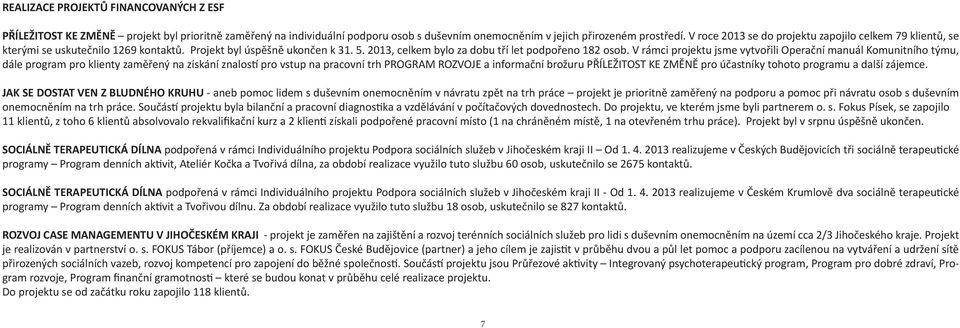 REALIZACE PROJEKTŮ FINANCOVANÝCH Z ESF

PŘÍLEŽITOST KE ZMĚNĚ – projekt byl prioritně zaměřený na individuální podporu osob s duševním onemocněním v jejich přirozeném prostředí. V roce 2013 se do projektu zapojilo celkem 79 klientů, se kterými se uskutečnilo 1269 kontaktů. Projekt byl úspěšně ukončen k 31. 5. 2013, celkem bylo za dobu tří let podpořeno 182 osob. V rámci projektu jsme vytvořili Operační manuál Komunitního týmu, dále program pro klienty zaměřený na získání znalostí pro vstup na pracovní trh PROGRAM ROZVOJE a informační brožuru PŘÍLEŽITOST KE ZMĚNĚ pro účastníky tohoto programu a další zájemce.

JAK SE DOSTAT VEN Z BLUDNÉHO KRUHU - aneb pomoc lidem s duševním onemocněním v návratu zpět na trh práce – projekt je prioritně zaměřený na podporu a pomoc při návratu osob s duševním onemocněním na trh práce. Součástí projektu byla bilanční a pracovní diagnostika a vzdělávání v počítačových dovednostech. Do projektu, ve kterém jsme byli partnerem o. s. Fokus Písek, se zapojilo 11 klientů, z toho 6 klientů absolvovalo rekvalifikační kurz a 2 klienti získali podpořené pracovní místo (1 na chráněném místě, 1 na otevřeném trhu práce). Projekt byl v srpnu úspěšně ukončen.

SOCIÁLNĚ TERAPEUTICKÁ DÍLNA podpořená v rámci Individuálního projektu Podpora sociálních služeb v Jihočeském kraji II – Od 1. 4. 2013 realizujeme v Českých Budějovicích tři sociálně terapeutické programy – Program denních aktivit, Ateliér Kočka a Tvořivá dílna, za období realizace využilo tuto službu 60 osob, uskutečnilo se 2675 kontaktů.

SOCIÁLNĚ TERAPEUTICKÁ DÍLNA podpořená v rámci Individuálního projektu Podpora sociálních služeb v Jihočeském kraji II - Od 1. 4. 2013 realizujeme v Českém Krumlově dva sociálně terapeutické programy – Program denních aktivit a Tvořivou dílnu. Za období realizace využilo tuto službu 18 osob, uskutečnilo se 827 kontaktů.

ROZVOJ CASE MANAGEMENTU V JIHOČESKÉM KRAJI - projekt je zaměřen na zajištění a rozvoj terénních sociálních služeb pro lidi s duševním onemocněním na území cca 2/3 Jihočeského kraje. Projekt je realizován v partnerství o. s. FOKUS Tábor (příjemce) a o. s. FOKUS České Budějovice (partner) a jeho cílem je zajistit v průběhu dvou a půl let pomoc a podporu zacílenou na vytváření a udržení sítě přirozených sociálních vazeb, rozvoj kompetencí pro zapojení do běžné společnosti. Součástí projektu jsou Průřezové aktivity – Integrovaný psychoterapeutický program, Program pro dobré zdraví, Program rozvoje, Program finanční gramotnosti – které se budou konat v průběhu celé realizace projektu.
Do projektu se od začátku roku zapojilo 118 klientů.

7